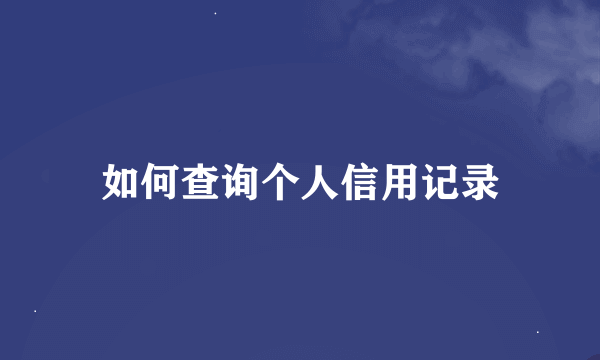 如何查询个人信用记录